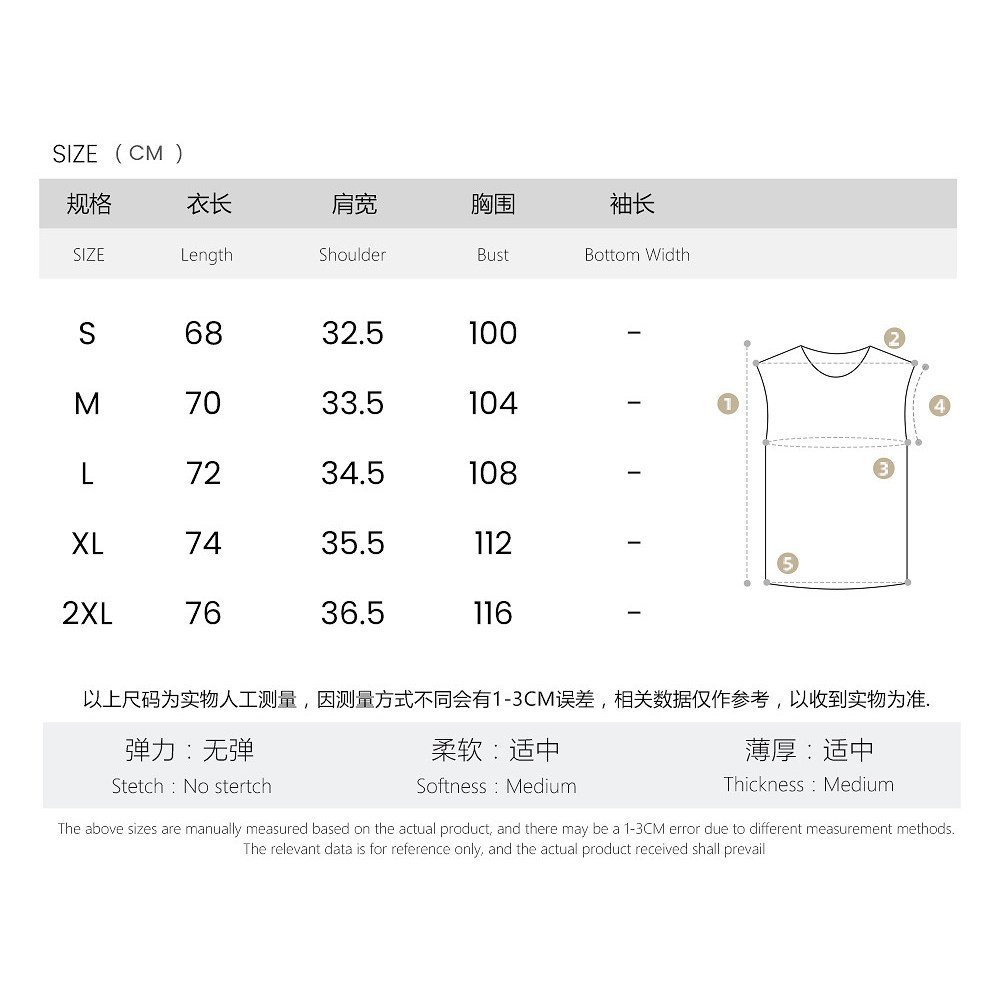 SIZE （CM）

| 规格 | 衣长 | 肩宽 | 胸围 | 袖长 |
|---|---|---|---|---|
| SIZE | Length | Shoulder | Bust | Bottom Width |
| S | 68 | 32.5 | 100 | - |
| M | 70 | 33.5 | 104 | - |
| L | 72 | 34.5 | 108 | - |
| XL | 74 | 35.5 | 112 | - |
| 2XL | 76 | 36.5 | 116 | - |

1 2 3 4 5

以上尺码为实物人工测量，因测量方式不同会有1-3CM误差，相关数据仅作参考，以收到实物为准.

弹力：无弹
Stetch：No stertch

柔软：适中
Softness：Medium

薄厚：适中
Thickness：Medium

The above sizes are manually measured based on the actual product, and there may be a 1-3CM error due to different measurement methods. The relevant data is for reference only, and the actual product received shall prevail